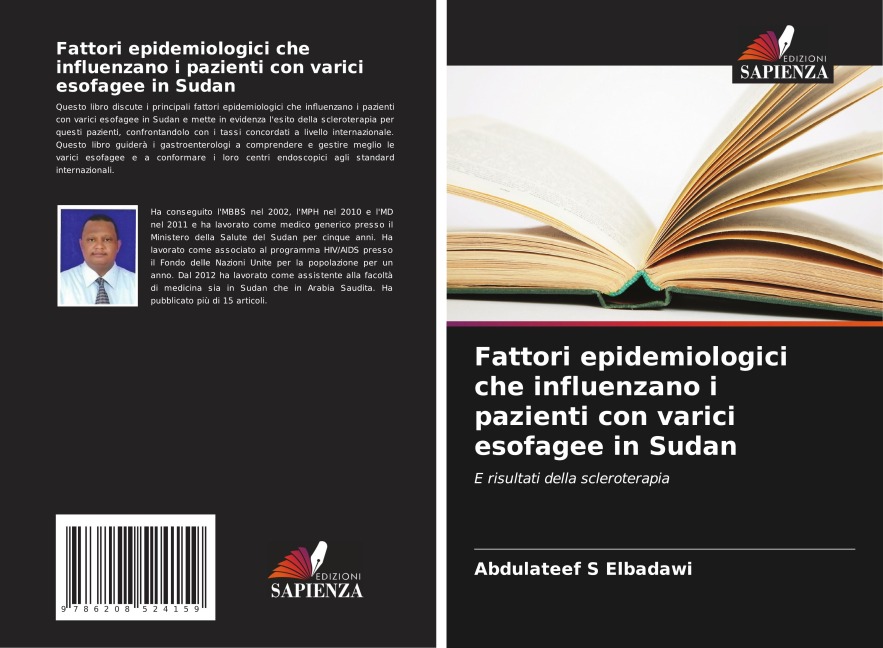 Fattori epidemiologici che influenzano i pazienti con varici esofagee in Sudan

Questo libro discute i principali fattori epidemiologici che influenzano i pazienti con varici esofagee in Sudan e mette in evidenza l'esito della scleroterapia per questi pazienti, confrontandolo con i tassi concordati a livello internazionale. Questo libro guiderà i gastroenterologi a comprendere e gestire meglio le varici esofagee e a conformare i loro centri endoscopici agli standard internazionali.

Ha conseguito l'MBBS nel 2002, l'MPH nel 2010 e l'MD nel 2011 e ha lavorato come medico generico presso il Ministero della Salute del Sudan per cinque anni. Ha lavorato come associato al programma HIV/AIDS presso il Fondo delle Nazioni Unite per la popolazione per un anno. Dal 2012 ha lavorato come assistente alla facoltà di medicina sia in Sudan che in Arabia Saudita. Ha pubblicato più di 15 articoli.

9 786208 524159

EDIZIONI
SAPIENZA

EDIZIONI
SAPIENZA

Fattori epidemiologici che influenzano i pazienti con varici esofagee in Sudan

E risultati della scleroterapia

Abdulateef S Elbadawi